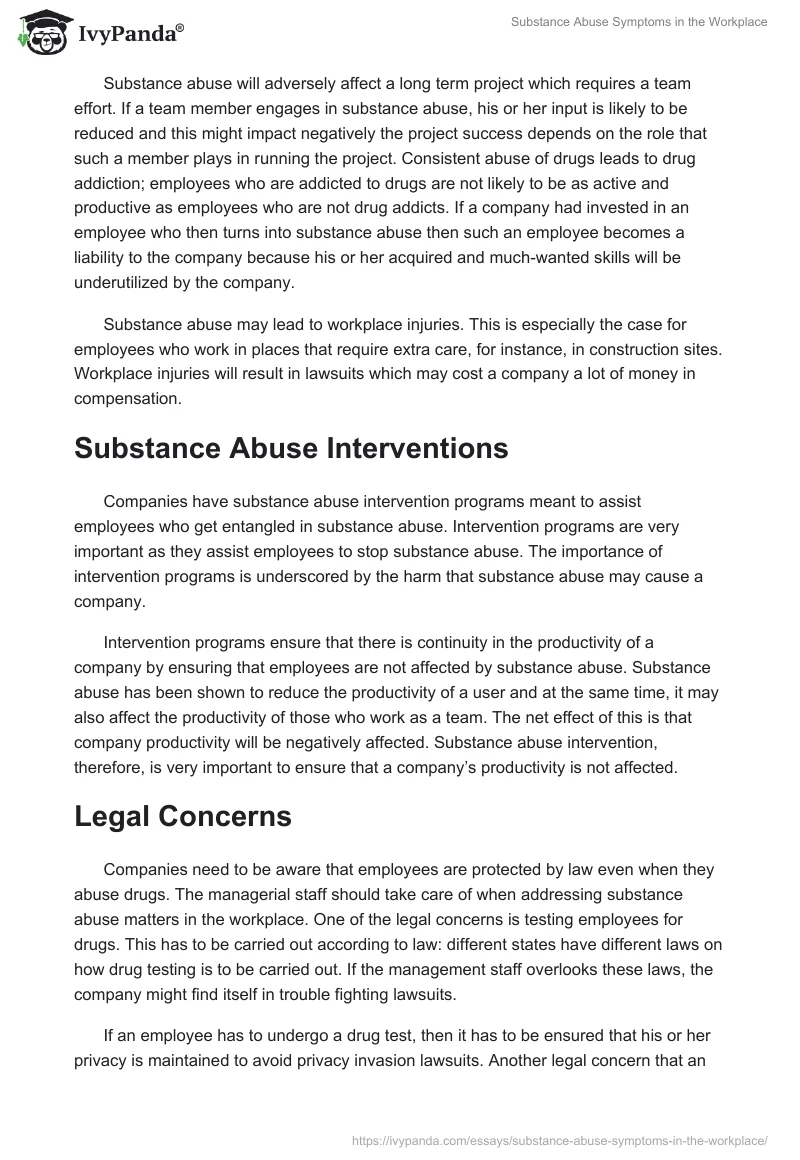 IvyPanda®

Substance Abuse Symptoms in the Workplace

Substance abuse will adversely affect a long term project which requires a team effort. If a team member engages in substance abuse, his or her input is likely to be reduced and this might impact negatively the project success depends on the role that such a member plays in running the project. Consistent abuse of drugs leads to drug addiction; employees who are addicted to drugs are not likely to be as active and productive as employees who are not drug addicts. If a company had invested in an employee who then turns into substance abuse then such an employee becomes a liability to the company because his or her acquired and much-wanted skills will be underutilized by the company.

Substance abuse may lead to workplace injuries. This is especially the case for employees who work in places that require extra care, for instance, in construction sites. Workplace injuries will result in lawsuits which may cost a company a lot of money in compensation.

Substance Abuse Interventions

Companies have substance abuse intervention programs meant to assist employees who get entangled in substance abuse. Intervention programs are very important as they assist employees to stop substance abuse. The importance of intervention programs is underscored by the harm that substance abuse may cause a company.

Intervention programs ensure that there is continuity in the productivity of a company by ensuring that employees are not affected by substance abuse. Substance abuse has been shown to reduce the productivity of a user and at the same time, it may also affect the productivity of those who work as a team. The net effect of this is that company productivity will be negatively affected. Substance abuse intervention, therefore, is very important to ensure that a company's productivity is not affected.

Legal Concerns

Companies need to be aware that employees are protected by law even when they abuse drugs. The managerial staff should take care of when addressing substance abuse matters in the workplace. One of the legal concerns is testing employees for drugs. This has to be carried out according to law: different states have different laws on how drug testing is to be carried out. If the management staff overlooks these laws, the company might find itself in trouble fighting lawsuits.

If an employee has to undergo a drug test, then it has to be ensured that his or her privacy is maintained to avoid privacy invasion lawsuits. Another legal concern that an

https://ivypanda.com/essays/substance-abuse-symptoms-in-the-workplace/